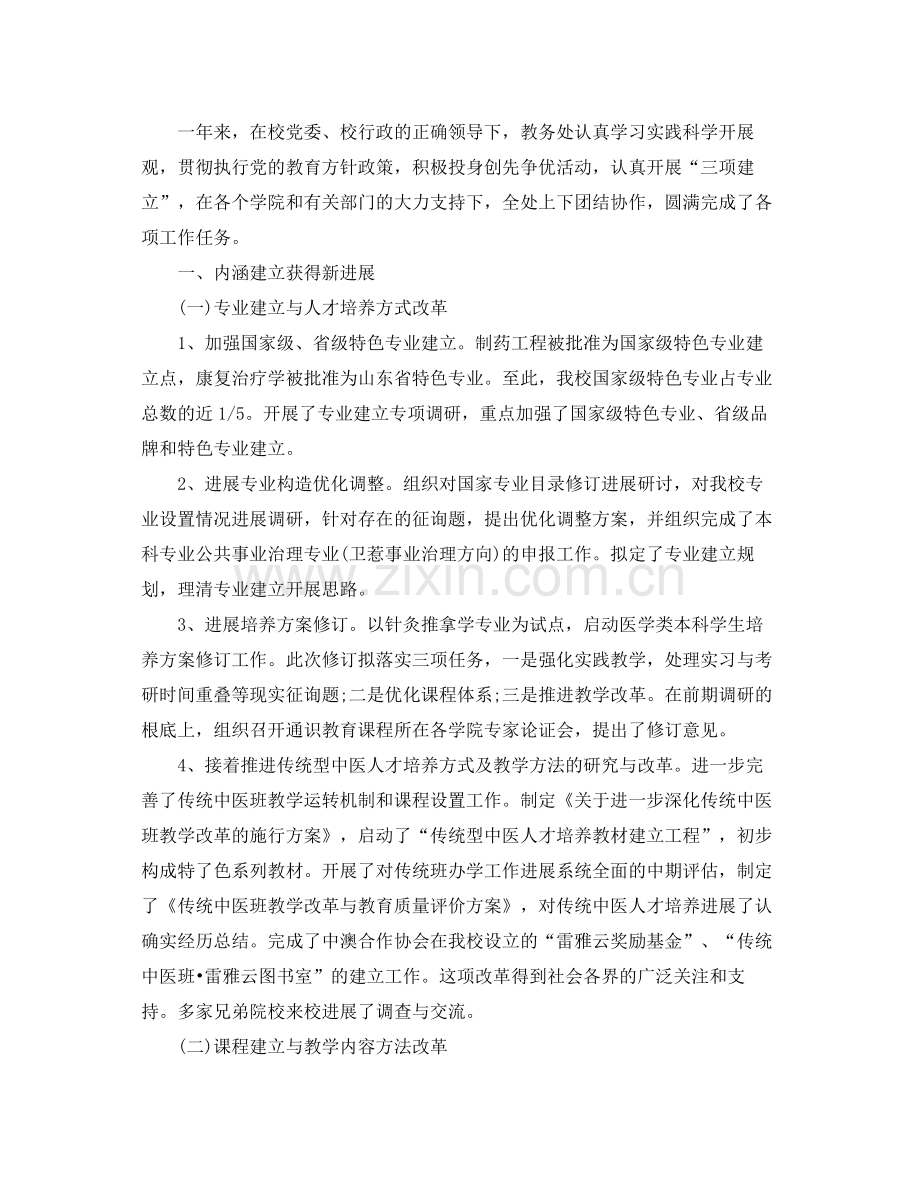 一年来，在校党委、校行政的正确领导下，教务处认真学习实践科学开展观，贯彻执行党的教育方针政策，积极投身创先争优活动，认真开展“三项建立”，在各个学院和有关部门的大力支持下，全处上下团结协作，圆满完成了各项工作任务。

一、内涵建立获得新进展

(一)专业建立与人才培养方式改革

1、加强国家级、省级特色专业建立。制药工程被批准为国家级特色专业建立点，康复治疗学被批准为山东省特色专业。至此，我校国家级特色专业占专业总数的近1/5。开展了专业建立专项调研，重点加强了国家级特色专业、省级品牌和特色专业建立。

2、进展专业构造优化调整。组织对国家专业目录修订进展研讨，对我校专业设置情况进展调研，针对存在的征询题，提出优化调整方案，并组织完成了本科专业公共事业治理专业(卫惹事业治理方向)的申报工作。拟定了专业建立规划，理清专业建立开展思路。

3、进展培养方案修订。以针灸推拿学专业为试点，启动医学类本科学生培养方案修订工作。此次修订拟落实三项任务，一是强化实践教学，处理实习与考研时间重叠等现实征询题;二是优化课程体系;三是推进教学改革。在前期调研的根底上，组织召开通识教育课程所在各学院专家论证会，提出了修订意见。

4、接着推进传统型中医人才培养方式及教学方法的研究与改革。进一步完善了传统中医班教学运转机制和课程设置工作。制定《关于进一步深化传统中医班教学改革的施行方案》，启动了“传统型中医人才培养教材建立工程”，初步构成特了色系列教材。开展了对传统班办学工作进展系统全面的中期评估，制定了《传统中医班教学改革与教育质量评价方案》，对传统中医人才培养进展了认确实经历总结。完成了中澳合作协会在我校设立的“雷雅云奖励基金”、“传统中医班•雷雅云图书室”的建立工作。这项改革得到社会各界的广泛关注和支持。多家兄弟院校来校进展了调查与交流。

(二)课程建立与教学内容方法改革

www.zixin.com.cn